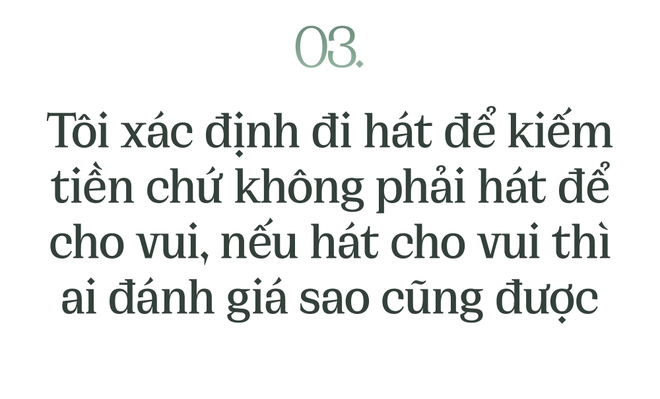 03.

Tôi xác định đi hát để kiếm tiền chứ không phải hát để cho vui, nếu hát cho vui thì ai đánh giá sao cũng được